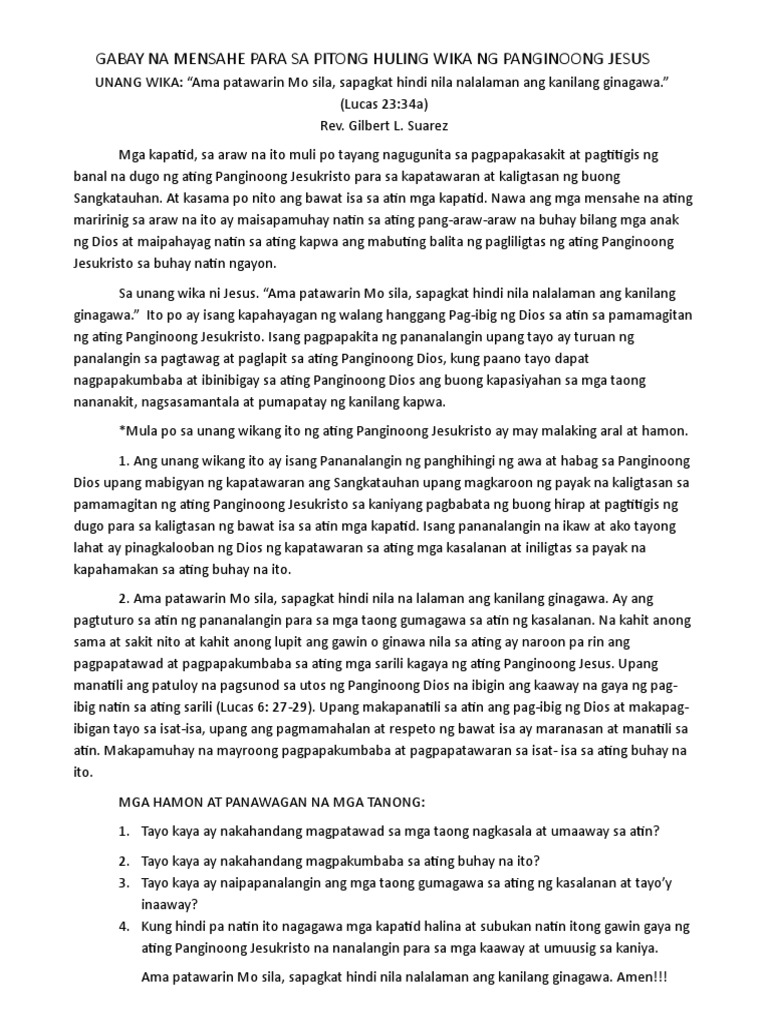 GABAY NA MENSAHE PARA SA PITONG HULING WIKA NG PANGINOONG JESUS

UNANG WIKA: “Ama patawarin Mo sila, sapagkat hindi nila nalalaman ang kanilang ginagawa.” (Lucas 23:34a)

Rev. Gilbert L. Suarez

Mga kapatid, sa araw na ito muli po tayang nagugunita sa pagpapakasakit at pagtitigis ng banal na dugo ng ating Panginoong Jesukristo para sa kapatawaran at kaligtasan ng buong Sangkatauhan. At kasama po nito ang bawat isa sa atin mga kapatid. Nawa ang mga mensahe na ating maririnig sa araw na ito ay maisapamuhay natin sa ating pang-araw-araw na buhay bilang mga anak ng Dios at maipahayag natin sa ating kapwa ang mabuting balita ng pagliligtas ng ating Panginoong Jesukristo sa buhay natin ngayon.

Sa unang wika ni Jesus. “Ama patawarin Mo sila, sapagkat hindi nila nalalaman ang kanilang ginagawa.” Ito po ay isang kapahayagan ng walang hanggang Pag-ibig ng Dios sa atin sa pamamagitan ng ating Panginoong Jesukristo. Isang pagpapakita ng pananalangin upang tayo ay turuan ng panalangin sa pagtawag at paglapit sa ating Panginoong Dios, kung paano tayo dapat nagpapakumbaba at ibinibigay sa ating Panginoong Dios ang buong kapasiyahan sa mga taong nananakit, nagsasamantala at pumapatay ng kanilang kapwa.

*Mula po sa unang wikang ito ng ating Panginoong Jesukristo ay may malaking aral at hamon.

1. Ang unang wikang ito ay isang Pananalangin ng panghihingi ng awa at habag sa Panginoong Dios upang mabigyan ng kapatawaran ang Sangkatauhan upang magkaroon ng payak na kaligtasan sa pamamagitan ng ating Panginoong Jesukristo sa kaniyang pagbabata ng buong hirap at pagtitigis ng dugo para sa kaligtasan ng bawat isa sa atin mga kapatid. Isang pananalangin na ikaw at ako tayong lahat ay pinagkalooban ng Dios ng kapatawaran sa ating mga kasalanan at iniligtas sa payak na kapahamakan sa ating buhay na ito.

2. Ama patawarin Mo sila, sapagkat hindi nila na lalaman ang kanilang ginagawa. Ay ang pagtuturo sa atin ng pananalangin para sa mga taong gumagawa sa atin ng kasalanan. Na kahit anong sama at sakit nito at kahit anong lupit ang gawin o ginawa nila sa ating ay naroon pa rin ang pagpapatawad at pagpapakumbaba sa ating mga sarili kagaya ng ating Panginoong Jesus. Upang manatili ang patuloy na pagsunod sa utos ng Panginoong Dios na ibigin ang kaaway na gaya ng pag-ibig natin sa ating sarili (Lucas 6: 27-29). Upang makapanatili sa atin ang pag-ibig ng Dios at makapag-ibigan tayo sa isat-isa, upang ang pagmamahalan at respeto ng bawat isa ay maranasan at manatili sa atin. Makapamuhay na mayroong pagpapakumbaba at pagpapatawaran sa isat- isa sa ating buhay na ito.

MGA HAMON AT PANAWAGAN NA MGA TANONG:

1. Tayo kaya ay nakahandang magpatawad sa mga taong nagkasala at umaaway sa atin?
2. Tayo kaya ay nakahandang magpakumbaba sa ating buhay na ito?
3. Tayo kaya ay naipapanalangin ang mga taong gumagawa sa ating ng kasalanan at tayo’y inaaway?
4. Kung hindi pa natin ito nagagawa mga kapatid halina at subukan natin itong gawin gaya ng ating Panginoong Jesukristo na nanalangin para sa mga kaaway at umuusig sa kaniya.

Ama patawarin Mo sila, sapagkat hindi nila nalalaman ang kanilang ginagawa. Amen!!!